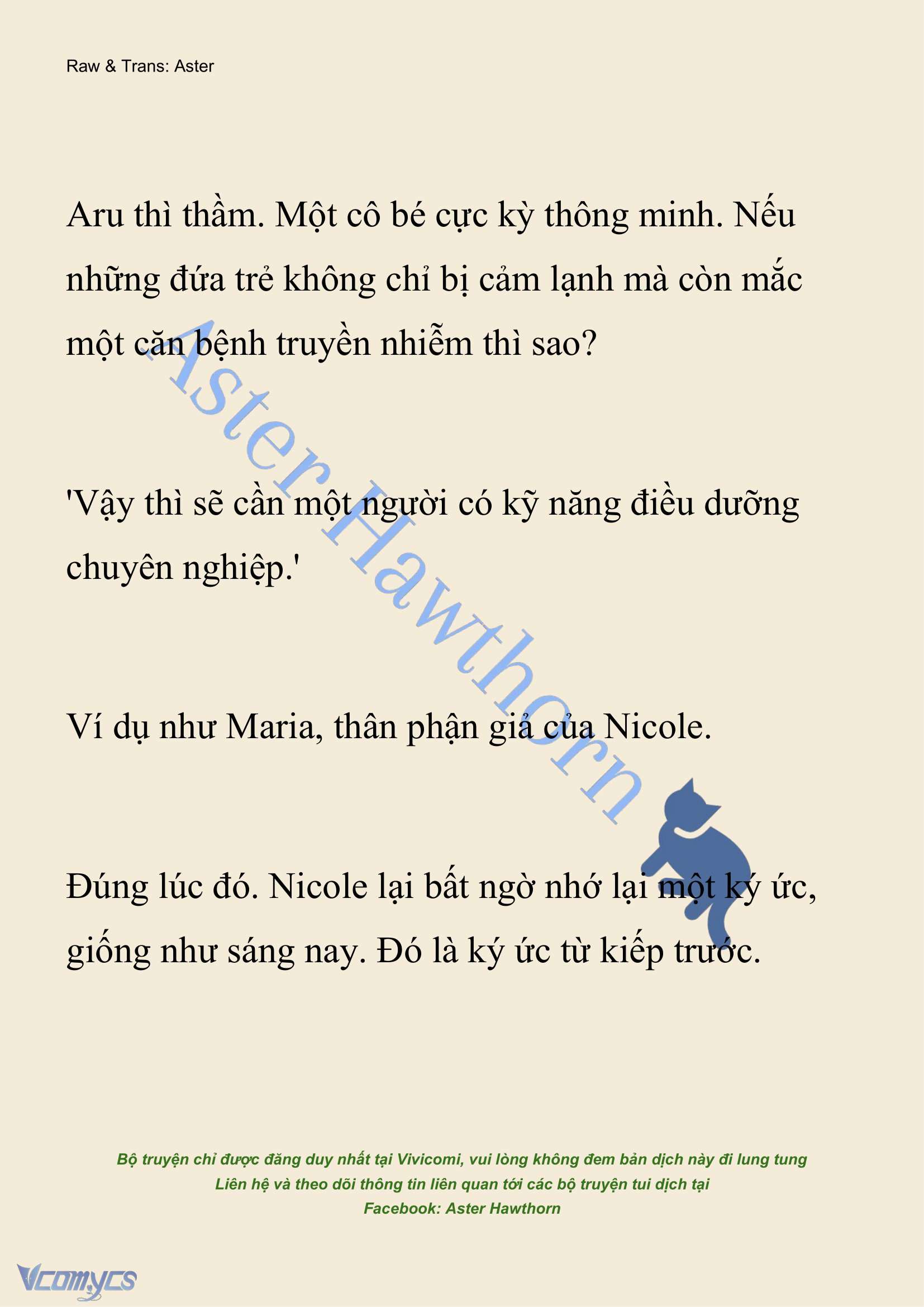 Raw & Trans: Aster

Aru thì thầm. Một cô bé cực kỳ thông minh. Nếu những đứa trẻ không chỉ bị cảm lạnh mà còn mắc một căn bệnh truyền nhiễm thì sao?

'Vậy thì sẽ cần một người có kỹ năng điều dưỡng chuyên nghiệp.'

Ví dụ như Maria, thân phận giả của Nicole.

Đúng lúc đó. Nicole lại bất ngờ nhớ lại một ký ức, giống như sáng nay. Đó là ký ức từ kiếp trước.

Aster Hawthorn

Bộ truyện chỉ được đăng duy nhất tại Vivicomi, vui lòng không đem bản dịch này đi lung tung
Liên hệ và theo dõi thông tin liên quan tới các bộ truyện tui dịch tại
Facebook: Aster Hawthorn

Vcomycs